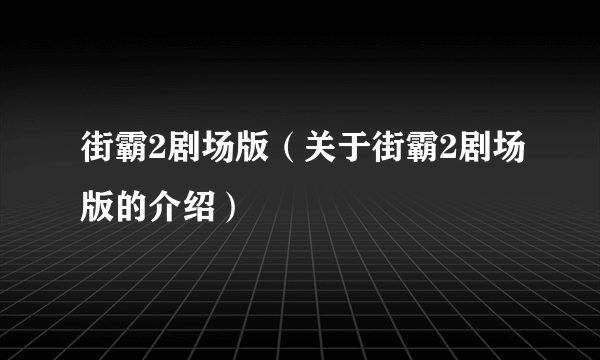 街霸2剧场版（关于街霸2剧场版的介绍）